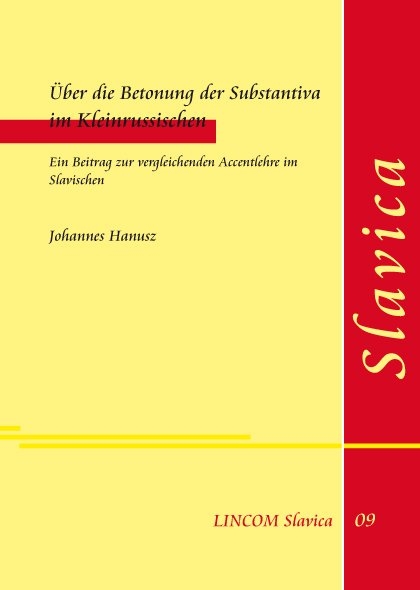 Über die Betonung der Substantiva im Kleinrussischen

Ein Beitrag zur vergleichenden Accentlehre im Slavischen

Johannes Hanusz

Slavica

LINCOM Slavica 09